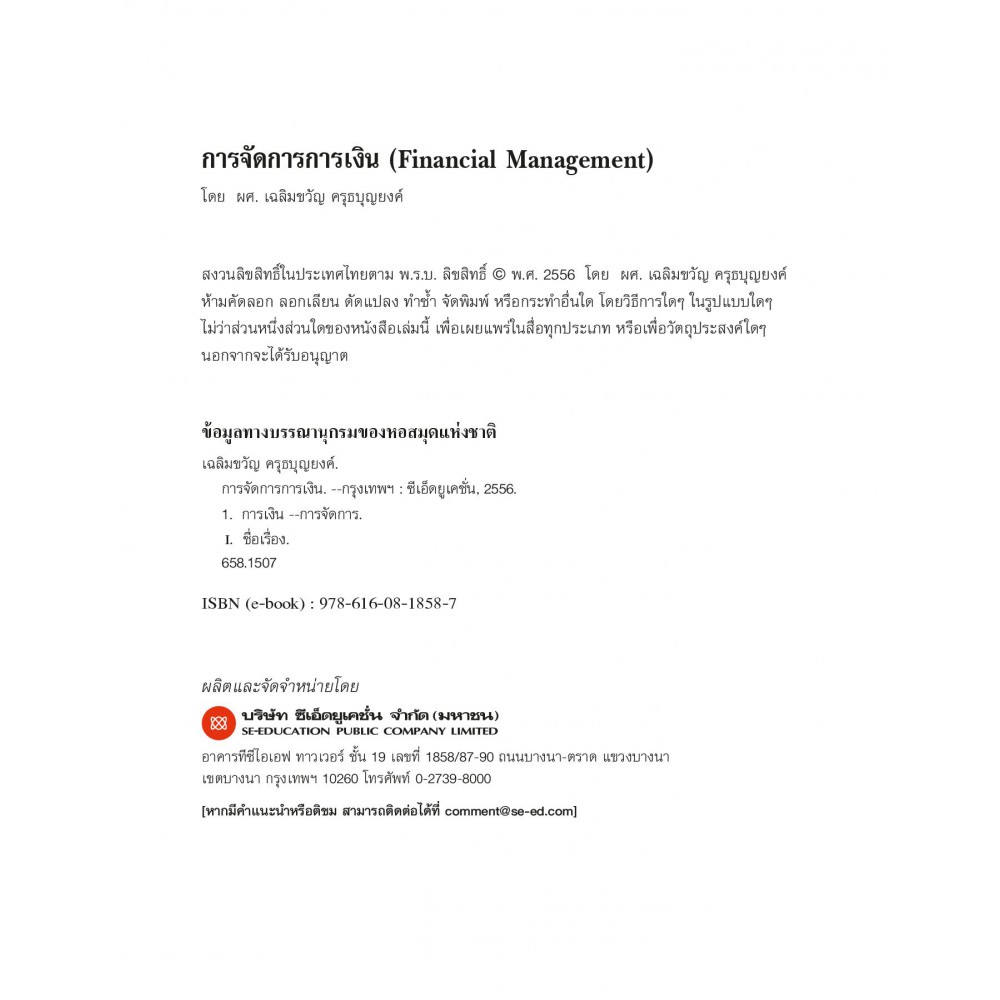 การจัดการการเงิน (Financial Management)
โดย ผศ. เฉลิมขวัญ ครุธบุญยงค์

สงวนลิขสิทธิ์ในประเทศไทยตาม พ.ร.บ. ลิขสิทธิ์ © พ.ศ. 2556 โดย ผศ. เฉลิมขวัญ ครุธบุญยงค์
ห้ามคัดลอก ลอกเลียน ดัดแปลง ทำซ้ำ จัดพิมพ์ หรือกระทำอื่นใด โดยวิธีการใดๆ ในรูปแบบใดๆ ไม่ว่าส่วนหนึ่งส่วนใดของหนังสือเล่มนี้ เพื่อเผยแพร่ในสื่อทุกประเภท หรือเพื่อวัตถุประสงค์ใดๆ นอกจากจะได้รับอนุญาต

ข้อมูลทางบรรณานุกรมของหอสมุดแห่งชาติ
เฉลิมขวัญ ครุธบุญยงค์.
การจัดการการเงิน. --กรุงเทพฯ : ซีเอ็ดยูเคชั่น, 2556.
1. การเงิน --การจัดการ.
I. ชื่อเรื่อง.
658.1507

ISBN (e-book) : 978-616-08-1858-7

ผลิตและจัดจำหน่ายโดย
บริษัท ซีเอ็ดยูเคชั่น จำกัด (มหาชน)
SE-EDUCATION PUBLIC COMPANY LIMITED
อาคารทีซีไอเอฟ ทาวเวอร์ ชั้น 19 เลขที่ 1858/87-90 ถนนบางนา-ตราด แขวงบางนา
เขตบางนา กรุงเทพฯ 10260 โทรศัพท์ 0-2739-8000

[หากมีคำแนะนำหรือติชม สามารถติดต่อได้ที่ comment@se-ed.com]